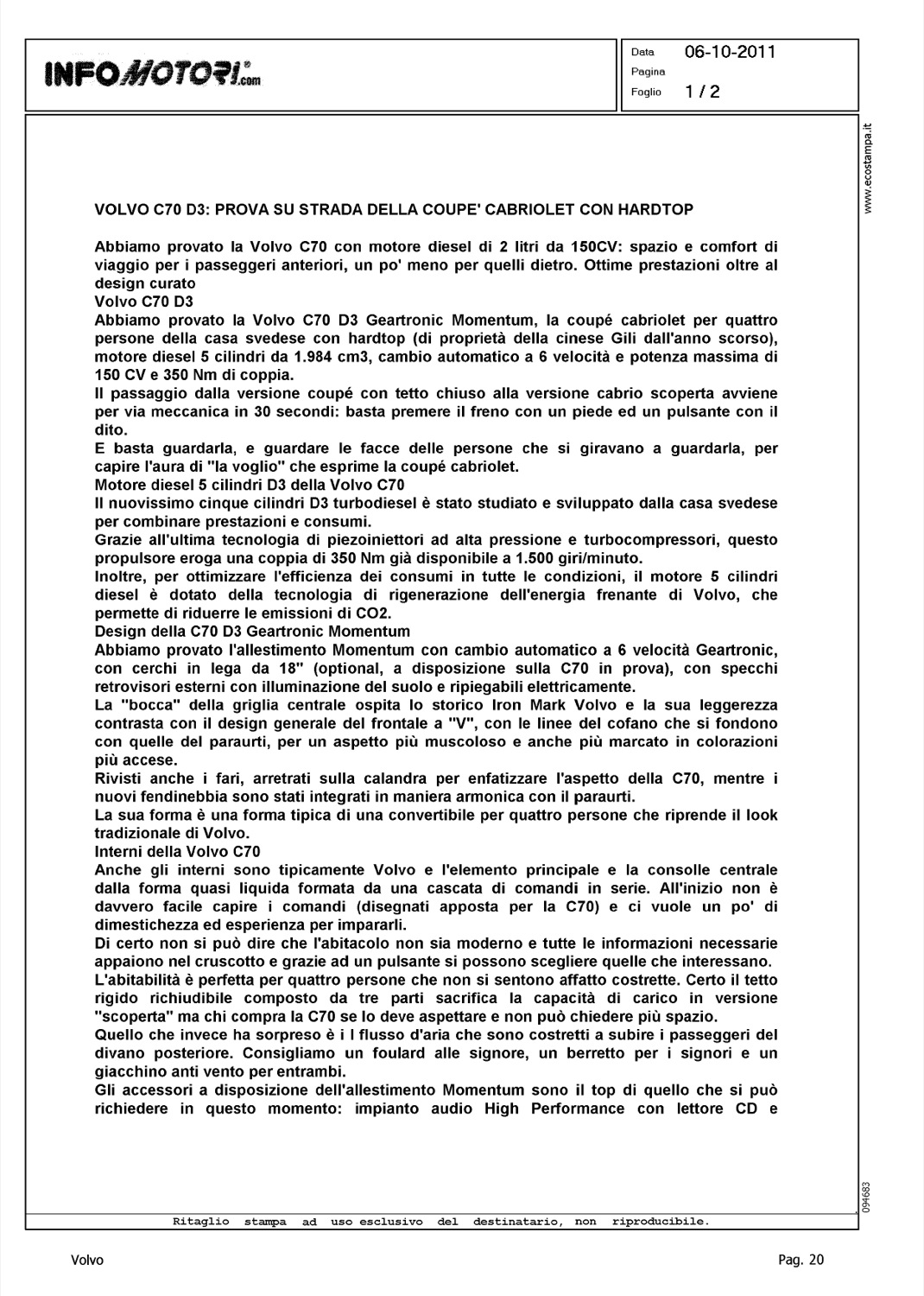 INFOMOTORI.com

Data 06-10-2011
Pagina
Foglio 1 / 2

www.ecostampa.it

VOLVO C70 D3: PROVA SU STRADA DELLA COUPE' CABRIOLET CON HARDTOP

Abbiamo provato la Volvo C70 con motore diesel di 2 litri da 150CV: spazio e comfort di viaggio per i passeggeri anteriori, un po' meno per quelli dietro. Ottime prestazioni oltre al design curato
Volvo C70 D3
Abbiamo provato la Volvo C70 D3 Geartronic Momentum, la coupé cabriolet per quattro persone della casa svedese con hardtop (di proprietà della cinese Gili dall'anno scorso), motore diesel 5 cilindri da 1.984 cm3, cambio automatico a 6 velocità e potenza massima di 150 CV e 350 Nm di coppia.
Il passaggio dalla versione coupé con tetto chiuso alla versione cabrio scoperta avviene per via meccanica in 30 secondi: basta premere il freno con un piede ed un pulsante con il dito.
E basta guardarla, e guardare le facce delle persone che si giravano a guardarla, per capire l'aura di "la voglio" che esprime la coupé cabriolet.
Motore diesel 5 cilindri D3 della Volvo C70
Il nuovissimo cinque cilindri D3 turbodiesel è stato studiato e sviluppato dalla casa svedese per combinare prestazioni e consumi.
Grazie all'ultima tecnologia di piezoiniettori ad alta pressione e turbocompressori, questo propulsore eroga una coppia di 350 Nm già disponibile a 1.500 giri/minuto.
Inoltre, per ottimizzare l'efficienza dei consumi in tutte le condizioni, il motore 5 cilindri diesel è dotato della tecnologia di rigenerazione dell'energia frenante di Volvo, che permette di riduerre le emissioni di CO2.
Design della C70 D3 Geartronic Momentum
Abbiamo provato l'allestimento Momentum con cambio automatico a 6 velocità Geartronic, con cerchi in lega da 18" (optional, a disposizione sulla C70 in prova), con specchi retrovisori esterni con illuminazione del suolo e ripiegabili elettricamente.
La "bocca" della griglia centrale ospita lo storico Iron Mark Volvo e la sua leggerezza contrasta con il design generale del frontale a "V", con le linee del cofano che si fondono con quelle del paraurti, per un aspetto più muscoloso e anche più marcato in colorazioni più accese.
Rivisti anche i fari, arretrati sulla calandra per enfatizzare l'aspetto della C70, mentre i nuovi fendinebbia sono stati integrati in maniera armonica con il paraurti.
La sua forma è una forma tipica di una convertibile per quattro persone che riprende il look tradizionale di Volvo.
Interni della Volvo C70
Anche gli interni sono tipicamente Volvo e l'elemento principale e la consolle centrale dalla forma quasi liquida formata da una cascata di comandi in serie. All'inizio non è davvero facile capire i comandi (disegnati apposta per la C70) e ci vuole un po' di dimestichezza ed esperienza per impararli.
Di certo non si può dire che l'abitacolo non sia moderno e tutte le informazioni necessarie appaiono nel cruscotto e grazie ad un pulsante si possono scegliere quelle che interessano.
L'abitabilità è perfetta per quattro persone che non si sentono affatto costrette. Certo il tetto rigido richiudibile composto da tre parti sacrifica la capacità di carico in versione "scoperta" ma chi compra la C70 se lo deve aspettare e non può chiedere più spazio.
Quello che invece ha sorpreso è i l flusso d'aria che sono costretti a subire i passeggeri del divano posteriore. Consigliamo un foulard alle signore, un berretto per i signori e un giacchino anti vento per entrambi.
Gli accessori a disposizione dell'allestimento Momentum sono il top di quello che si può richiedere in questo momento: impianto audio High Performance con lettore CD e

094683

Ritaglio stampa ad uso esclusivo del destinatario, non riproducibile.

Volvo
Pag. 20